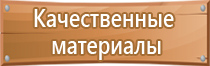 Качественные материалы